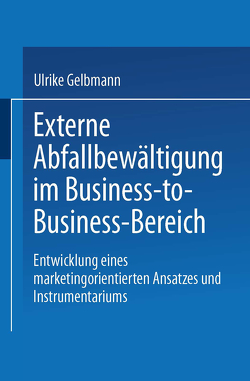 Ulrike Gelbmann

Externe Abfallbewältigung im Business-to-Business-Bereich

Entwicklung eines marketingorientierten Ansatzes und Instrumentariums